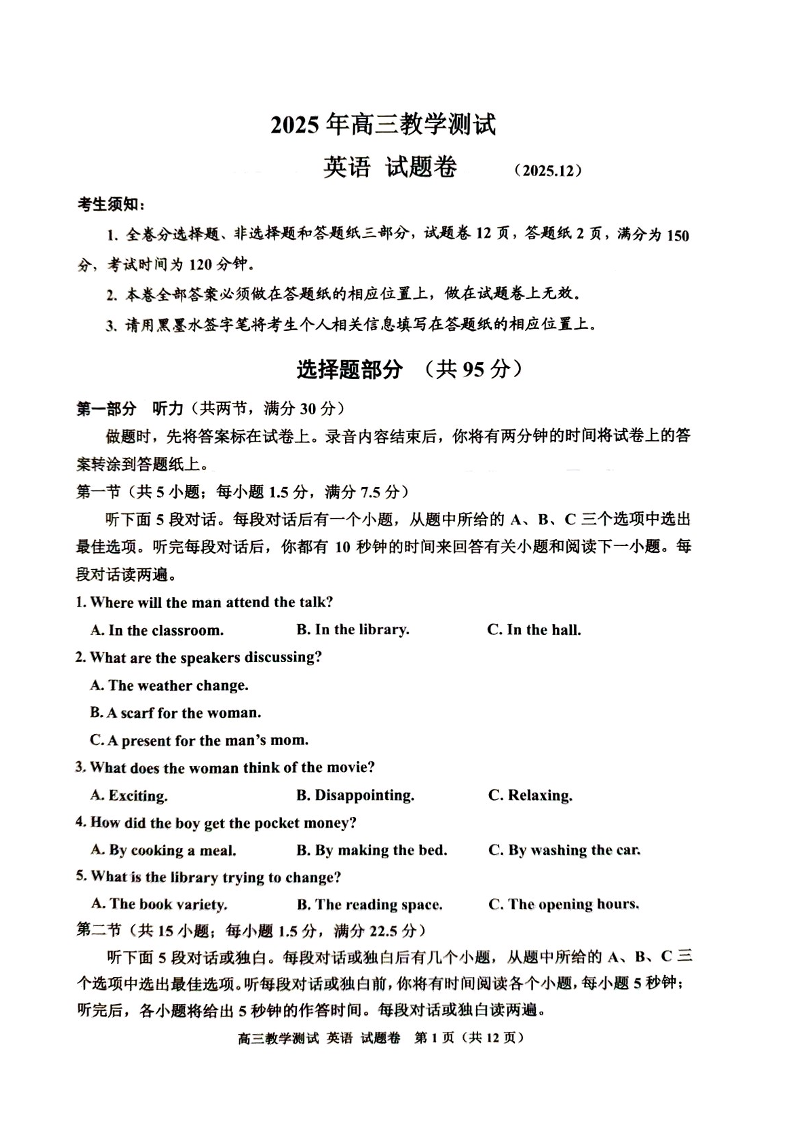 2025 年高三教学测试

英语 试题卷 （2025.12）

考生须知：

1. 全卷分选择题、非选择题和答题纸三部分，试题卷 12 页，答题纸 2 页，满分为 150 分，考试时间为 120 分钟。

2. 本卷全部答案必须做在答题纸的相应位置上，做在试题卷上无效。

3. 请用黑墨水签字笔将考生个人相关信息填写在答题纸的相应位置上。

选择题部分 （共 95 分）

第一部分 听力（共两节，满分 30 分）

做题时，先将答案标在试卷上。录音内容结束后，你将有两分钟的时间将试卷上的答案转涂到答题纸上。

第一节（共 5 小题；每小题 1.5 分，满分 7.5 分）

听下面 5 段对话。每段对话后有一个小题，从题中所给的 A、B、C 三个选项中选出最佳选项。听完每段对话后，你都有 10 秒钟的时间来回答有关小题和阅读下一小题。每段对话读两遍。

1. Where will the man attend the talk?

A. In the classroom. B. In the library. C. In the hall.

2. What are the speakers discussing?

A. The weather change.

B. A scarf for the woman.

C. A present for the man's mom.

3. What does the woman think of the movie?

A. Exciting. B. Disappointing. C. Relaxing.

4. How did the boy get the pocket money?

A. By cooking a meal. B. By making the bed. C. By washing the car.

5. What is the library trying to change?

A. The book variety. B. The reading space. C. The opening hours.

第二节（共 15 小题；每小题 1.5 分，满分 22.5 分）

听下面 5 段对话或独白。每段对话或独白后有几个小题，从题中所给的 A、B、C 三个选项中选出最佳选项。听每段对话或独白前，你将有时间阅读各个小题，每小题 5 秒钟；听完后，各小题将给出 5 秒钟的作答时间。每段对话或独白读两遍。

高三教学测试 英语 试题卷 第 1 页（共 12 页）